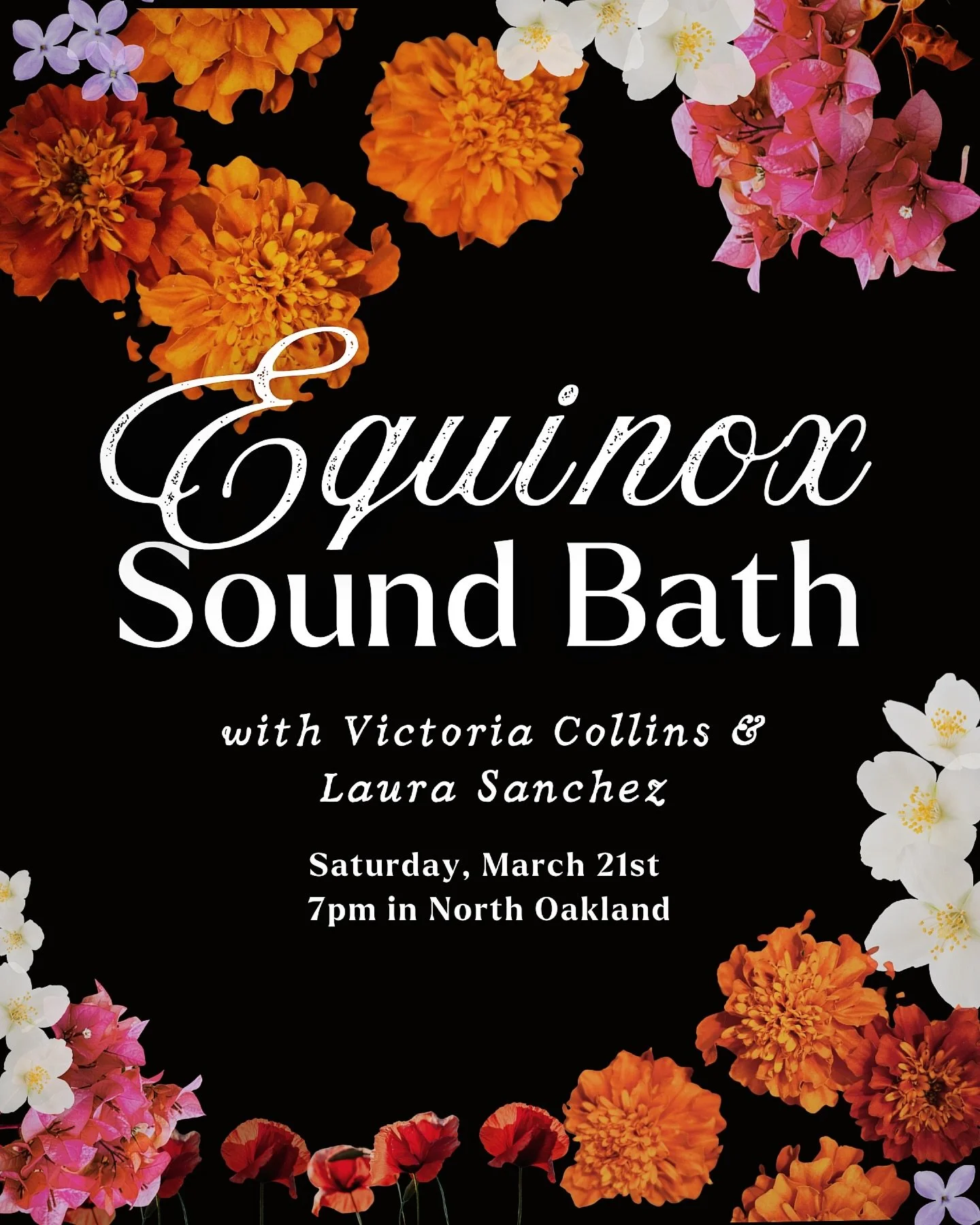 Equinox
Sound Bath

with Victoria Collins & Laura Sanchez

Saturday, March 21st
7pm in North Oakland